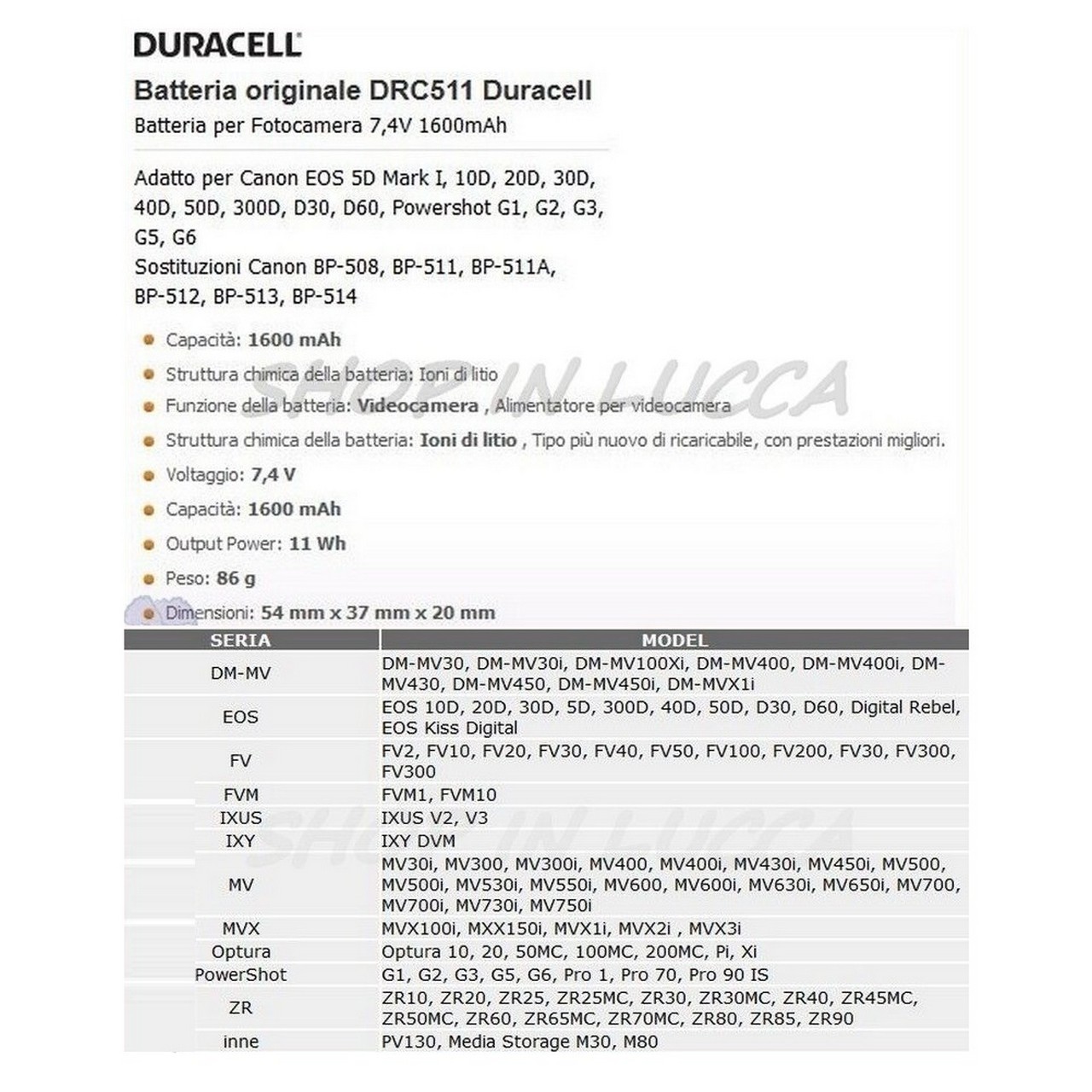 DURACELL

Batteria originale DRC511 Duracell

Batteria per Fotocamera 7,4V 1600mAh

Adatto per Canon EOS 5D Mark I, 10D, 20D, 30D, 40D, 50D, 300D, D30, D60, Powershot G1, G2, G3, G5, G6
Sostituzioni Canon BP-508, BP-511, BP-511A, BP-512, BP-513, BP-514

Capacità: 1600 mAh

Struttura chimica della batteria: Ioni di litio

Funzione della batteria: Videocamera , Alimentatore per videocamera

Struttura chimica della batteria: Ioni di litio , Tipo più nuovo di ricaricabile, con prestazioni migliori.

Voltaggio: 7,4 V

Capacità: 1600 mAh

Output Power: 11 Wh

Peso: 86 g

Dimensioni: 54 mm x 37 mm x 20 mm

SHOP IN LUCCA

| SERIA | MODEL |
|---|---|
| DM-MV | DM-MV30, DM-MV30i, DM-MV100Xi, DM-MV400, DM-MV400i, DM-MV430, DM-MV450, DM-MV450i, DM-MVX1i |
| EOS | EOS 10D, 20D, 30D, 5D, 300D, 40D, 50D, D30, D60, Digital Rebel, EOS Kiss Digital |
| FV | FV2, FV10, FV20, FV30, FV40, FV50, FV100, FV200, FV30, FV300, FV300 |
| FVM | FVM1, FVM10 |
| IXUS | IXUS V2, V3 |
| IXY | IXY DVM |
| MV | MV30i, MV300, MV300i, MV400, MV400i, MV430i, MV450i, MV500, MV500i, MV530i, MV550i, MV600, MV600i, MV630i, MV650i, MV700, MV700i, MV730i, MV750i |
| MVX | MVX100i, MXX150i, MVX1i, MVX2i , MVX3i |
| Optura | Optura 10, 20, 50MC, 100MC, 200MC, Pi, Xi |
| PowerShot | G1, G2, G3, G5, G6, Pro 1, Pro 70, Pro 90 IS |
| ZR | ZR10, ZR20, ZR25, ZR25MC, ZR30, ZR30MC, ZR40, ZR45MC, ZR50MC, ZR60, ZR65MC, ZR70MC, ZR80, ZR85, ZR90 |
| inne | PV130, Media Storage M30, M80 |

SHOP IN LUCCA